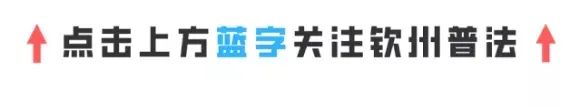 点击上方蓝字关注钦州普法